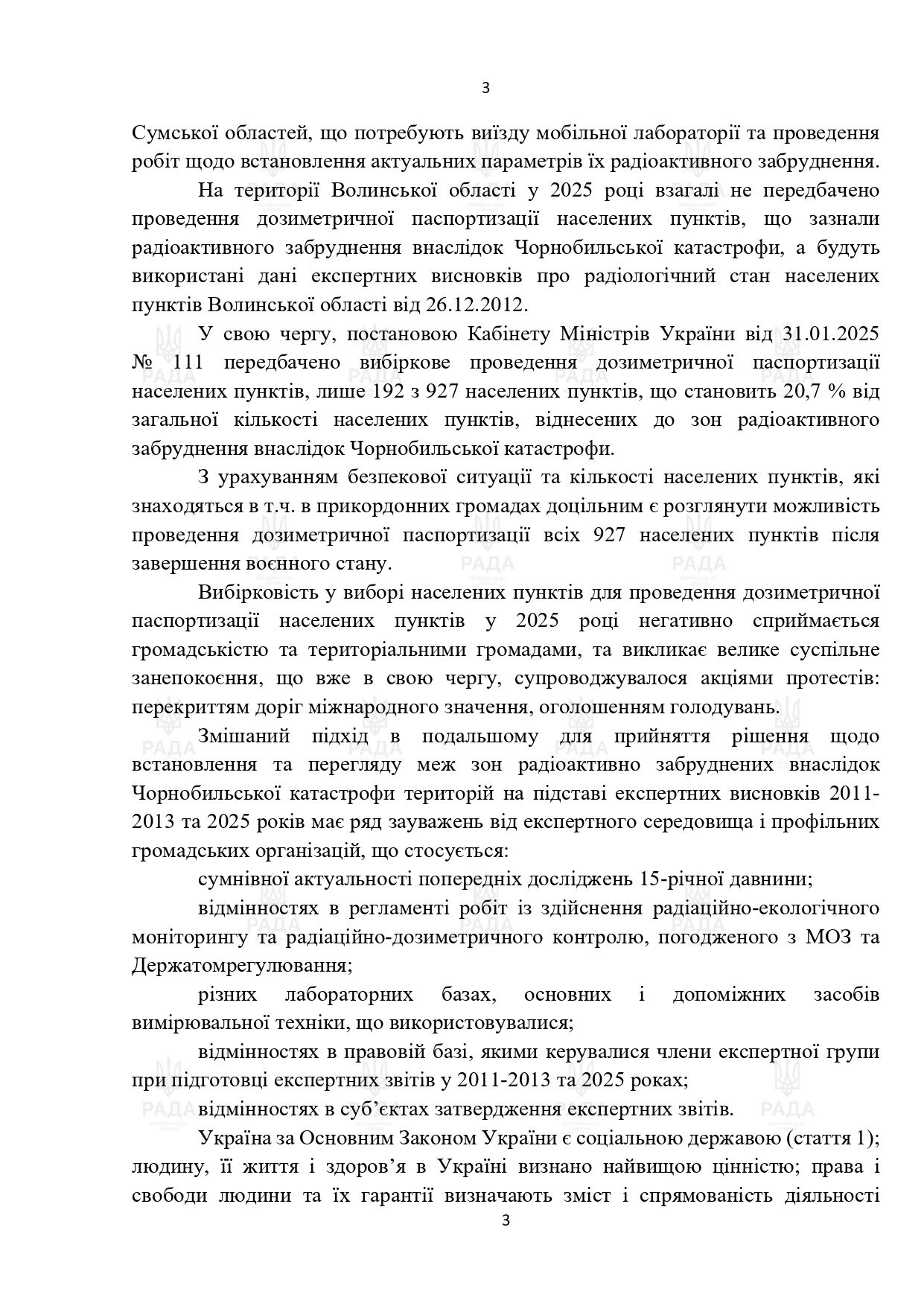 3

Сумської областей, що потребують виїзду мобільної лабораторії та проведення робіт щодо встановлення актуальних параметрів їх радіоактивного забруднення.

На території Волинської області у 2025 році взагалі не передбачено проведення дозиметричної паспортизації населених пунктів, що зазнали радіоактивного забруднення внаслідок Чорнобильської катастрофи, а будуть використані дані експертних висновків про радіологічний стан населених пунктів Волинської області від 26.12.2012.

У свою чергу, постановою Кабінету Міністрів України від 31.01.2025 № 111 передбачено вибіркове проведення дозиметричної паспортизації населених пунктів, лише 192 з 927 населених пунктів, що становить 20,7 % від загальної кількості населених пунктів, віднесених до зон радіоактивного забруднення внаслідок Чорнобильської катастрофи.

З урахуванням безпекової ситуації та кількості населених пунктів, які знаходяться в т.ч. в прикордонних громадах доцільним є розглянути можливість проведення дозиметричної паспортизації всіх 927 населених пунктів після завершення воєнного стану.

Вибірковість у виборі населених пунктів для проведення дозиметричної паспортизації населених пунктів у 2025 році негативно сприймається громадськістю та територіальними громадами, та викликає велике суспільне занепокоєння, що вже в свою чергу, супроводжувалося акціями протестів: перекриттям доріг міжнародного значення, оголошенням голодувань.

Змішаний підхід в подальшому для прийняття рішення щодо встановлення та перегляду меж зон радіоактивно забруднених внаслідок Чорнобильської катастрофи територій на підставі експертних висновків 2011-2013 та 2025 років має ряд зауважень від експертного середовища і профільних громадських організацій, що стосується:

сумнівної актуальності попередніх досліджень 15-річної давнини;

відмінностях в регламенті робіт із здійснення радіаційно-екологічного моніторингу та радіаційно-дозиметричного контролю, погодженого з МОЗ та Держатомрегулювання;

різних лабораторних базах, основних і допоміжних засобів вимірювальної техніки, що використовувалися;

відмінностях в правовій базі, якими керувалися члени експертної групи при підготовці експертних звітів у 2011-2013 та 2025 роках;

відмінностях в суб'єктах затвердження експертних звітів.

Україна за Основним Законом України є соціальною державою (стаття 1); людину, її життя і здоров'я в Україні визнано найвищою цінністю; права і свободи людини та їх гарантії визначають зміст і спрямованість діяльності

3